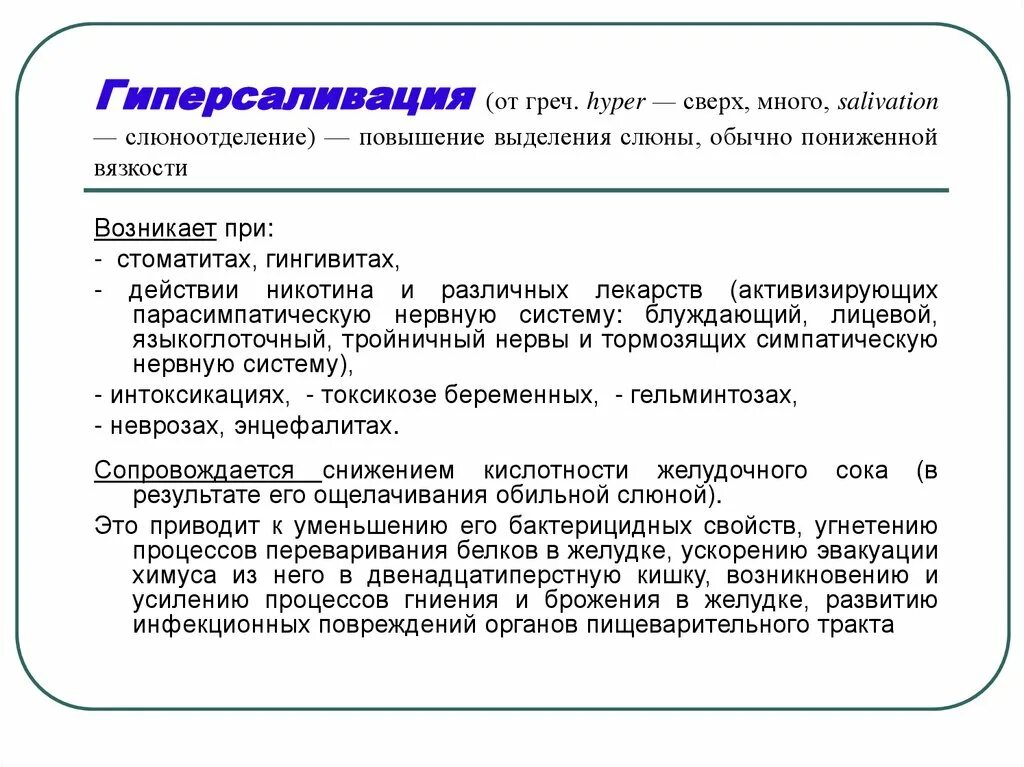 Гиперсаливация (от греч. hyper — сверх, много, salivation — слюноотделение) — повышение выделения слюны, обычно пониженной вязкости

Возникает при:
- стоматитах, гингивитах,
- действии никотина и различных лекарств (активизирующих парасимпатическую нервную систему: блуждающий, лицевой, языкоглоточный, тройничный нервы и тормозящих симпатическую нервную систему),
- интоксикациях, - токсикозе беременных, - гельминтозах,
- неврозах, энцефалитах.

Сопровождается снижением кислотности желудочного сока (в результате его ощелачивания обильной слюной).

Это приводит к уменьшению его бактерицидных свойств, угнетению процессов переваривания белков в желудке, ускорению эвакуации химуса из него в двенадцатиперстную кишку, возникновению и усилению процессов гниения и брожения в желудке, развитию инфекционных повреждений органов пищеварительного тракта